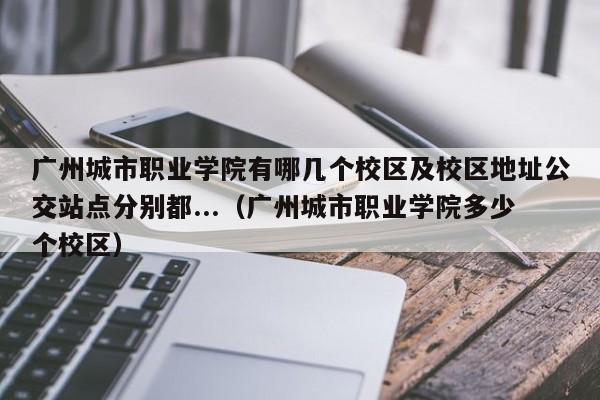 广州城市职业学院有哪几个校区及校区地址公交站点分别都...（广州城市职业学院多少个校区）